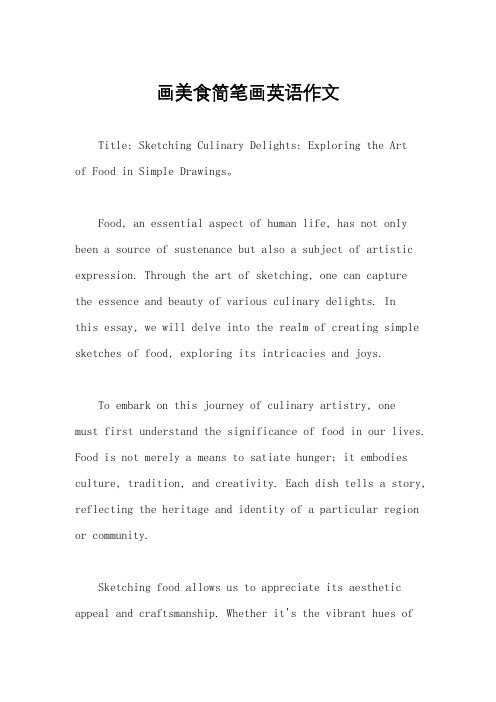 画美食简笔画英语作文

Title: Sketching Culinary Delights: Exploring the Art of Food in Simple Drawings。

Food, an essential aspect of human life, has not only been a source of sustenance but also a subject of artistic expression. Through the art of sketching, one can capture the essence and beauty of various culinary delights. In this essay, we will delve into the realm of creating simple sketches of food, exploring its intricacies and joys.

To embark on this journey of culinary artistry, one must first understand the significance of food in our lives. Food is not merely a means to satiate hunger; it embodies culture, tradition, and creativity. Each dish tells a story, reflecting the heritage and identity of a particular region or community.

Sketching food allows us to appreciate its aesthetic appeal and craftsmanship. Whether it's the vibrant hues of